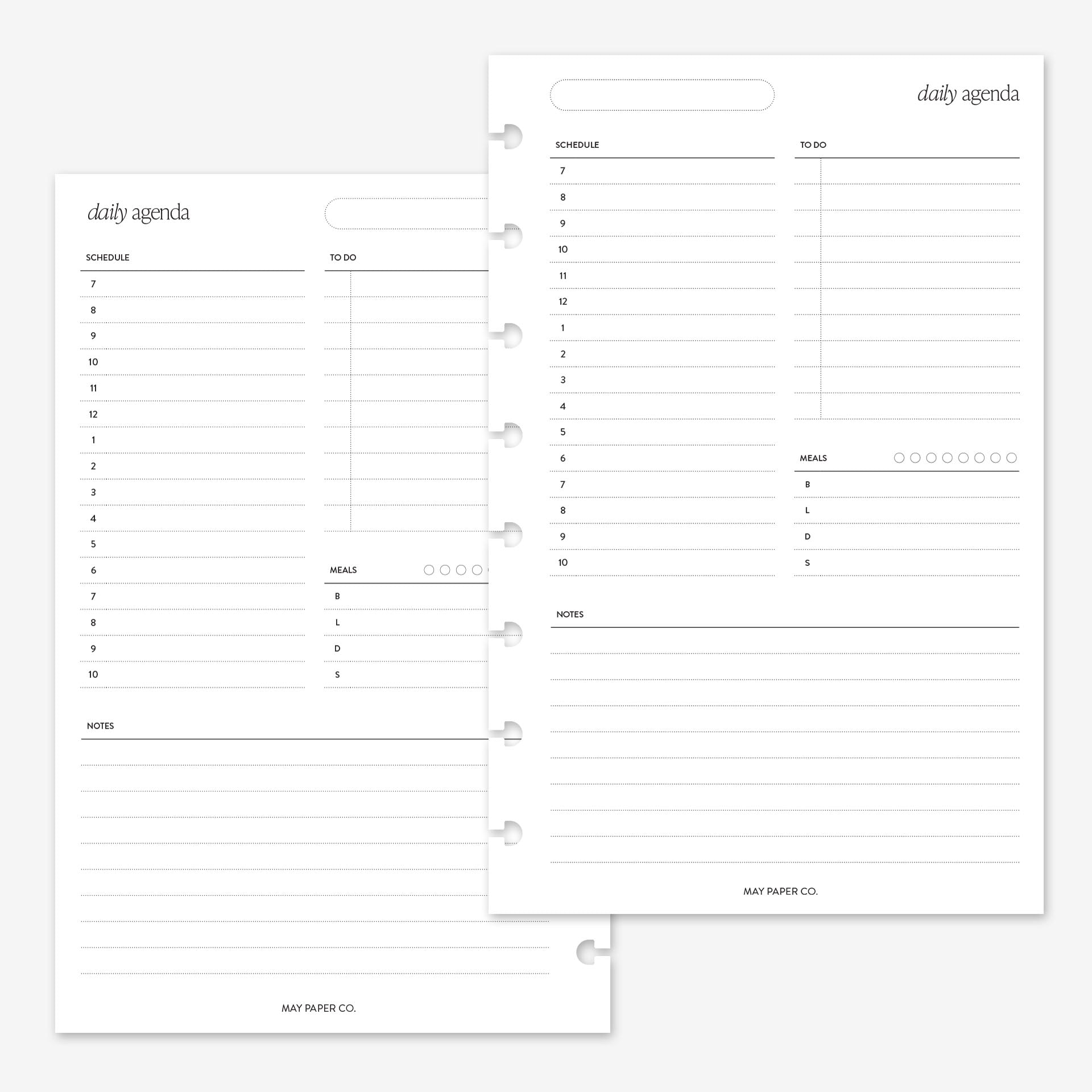 daily agenda

SCHEDULE

7
8
9
10
11
12
1
2
3
4
5
6
7
8
9
10

TO DO

MEALS

B
L
D
S

NOTES

MAY PAPER CO.

daily agenda

SCHEDULE

7
8
9
10
11
12
1
2
3
4
5
6
7
8
9
10

TO DO

MEALS

B
L
D
S

NOTES

MAY PAPER CO.